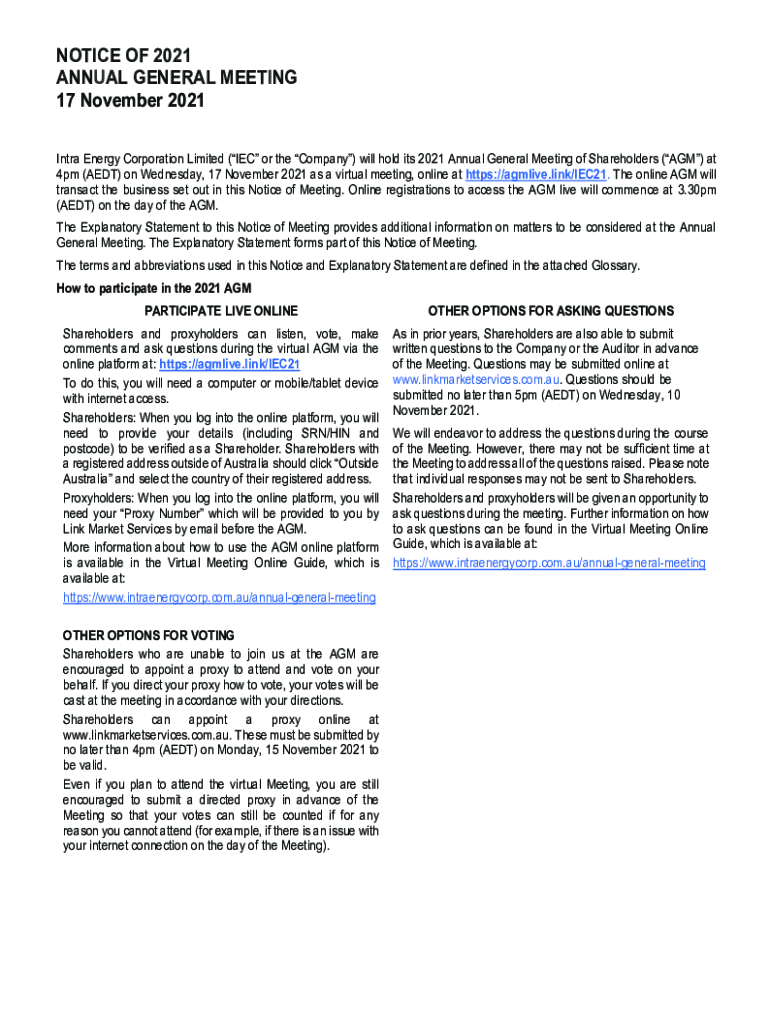 NOTICE OF 2021
ANNUAL GENERAL MEETING
17 November 2021

Intra Energy Corporation Limited ("IEC" or the "Company") will hold its 2021 Annual General Meeting of Shareholders ("AGM") at 4pm (AEDT) on Wednesday, 17 November 2021 as a virtual meeting, online at https://agmlive.link/IEC21. The online AGM will transact the business set out in this Notice of Meeting. Online registrations to access the AGM live will commence at 3.30pm (AEDT) on the day of the AGM.

The Explanatory Statement to this Notice of Meeting provides additional information on matters to be considered at the Annual General Meeting. The Explanatory Statement forms part of this Notice of Meeting.

The terms and abbreviations used in this Notice and Explanatory Statement are defined in the attached Glossary.

How to participate in the 2021 AGM

PARTICIPATE LIVE ONLINE

Shareholders and proxyholders can listen, vote, make comments and ask questions during the virtual AGM via the online platform at: https://agmlive.link/IEC21

To do this, you will need a computer or mobile/tablet device with internet access.

Shareholders: When you log into the online platform, you will need to provide your details (including SRN/HIN and postcode) to be verified as a Shareholder. Shareholders with a registered address outside of Australia should click "Outside Australia" and select the country of their registered address.

Proxyholders: When you log into the online platform, you will need your "Proxy Number" which will be provided to you by Link Market Services by email before the AGM.

More information about how to use the AGM online platform is available in the Virtual Meeting Online Guide, which is available at:

https://www.intraenergycorp.com.au/annual-general-meeting

OTHER OPTIONS FOR VOTING

Shareholders who are unable to join us at the AGM are encouraged to appoint a proxy to attend and vote on your behalf. If you direct your proxy how to vote, your votes will be cast at the meeting in accordance with your directions.

Shareholders can appoint a proxy online at www.linkmarketservices.com.au. These must be submitted by no later than 4pm (AEDT) on Monday, 15 November 2021 to be valid.

Even if you plan to attend the virtual Meeting, you are still encouraged to submit a directed proxy in advance of the Meeting so that your votes can still be counted if for any reason you cannot attend (for example, if there is an issue with your internet connection on the day of the Meeting).

OTHER OPTIONS FOR ASKING QUESTIONS

As in prior years, Shareholders are also able to submit written questions to the Company or the Auditor in advance of the Meeting. Questions may be submitted online at www.linkmarketservices.com.au. Questions should be submitted no later than 5pm (AEDT) on Wednesday, 10 November 2021.

We will endeavor to address the questions during the course of the Meeting. However, there may not be sufficient time at the Meeting to address all of the questions raised. Please note that individual responses may not be sent to Shareholders.

Shareholders and proxyholders will be given an opportunity to ask questions during the meeting. Further information on how to ask questions can be found in the Virtual Meeting Online Guide, which is available at:

https://www.intraenergycorp.com.au/annual-general-meeting